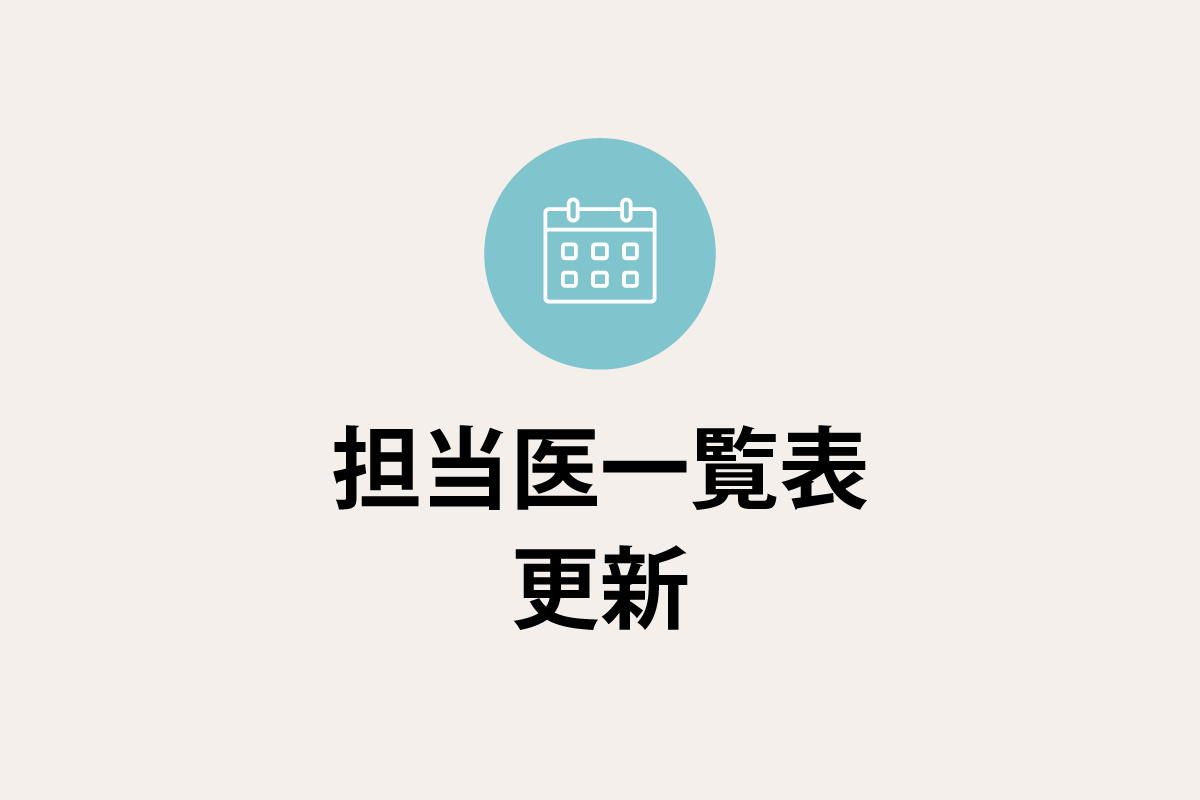 担当医一覧表
更新